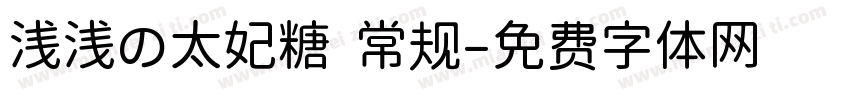 浅浅の太妃糖 常规-免费字体网